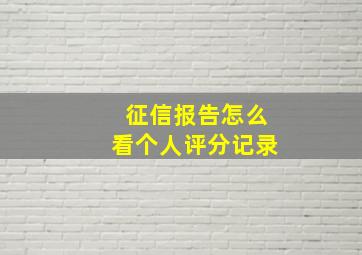 征信报告怎么
看个人评分记录